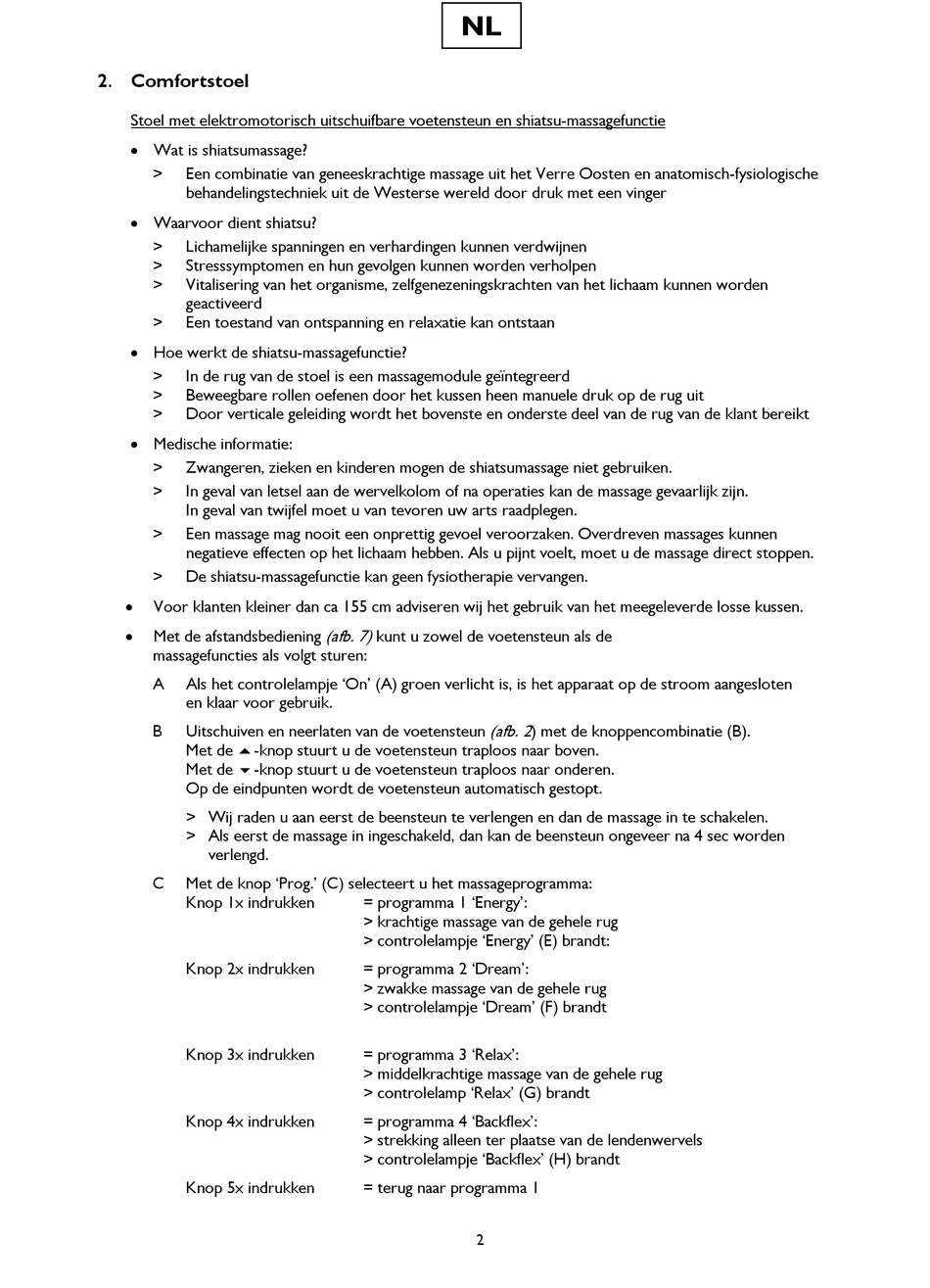 NL

2. Comfortstoel

Stoel met elektromotorisch uitschuifbare voetensteun en shiatsu-massagefunctie

• Wat is shiatsumassage?

> Een combinatie van geneeskrachtige massage uit het Verre Oosten en anatomisch-fysiologische behandelingstechniek uit de Westerse wereld door druk met een vinger

• Waarvoor dient shiatsu?

> Lichamelijke spanningen en verhardingen kunnen verdwijnen
> Stresssymptomen en hun gevolgen kunnen worden verholpen
> Vitalisering van het organisme, zelfgenezeningskrachten van het lichaam kunnen worden geactiveerd
> Een toestand van ontspanning en relaxatie kan ontstaan

• Hoe werkt de shiatsu-massagefunctie?

> In de rug van de stoel is een massagemodule geïntegreerd
> Beweegbare rollen oefenen door het kussen heen manuele druk op de rug uit
> Door verticale geleiding wordt het bovenste en onderste deel van de rug van de klant bereikt

• Medische informatie:

> Zwangeren, zieken en kinderen mogen de shiatsumassage niet gebruiken.
> In geval van letsel aan de wervelkolom of na operaties kan de massage gevaarlijk zijn. In geval van twijfel moet u van tevoren uw arts raadplegen.
> Een massage mag nooit een onprettig gevoel veroorzaken. Overdreven massages kunnen negatieve effecten op het lichaam hebben. Als u pijnt voelt, moet u de massage direct stoppen.
> De shiatsu-massagefunctie kan geen fysiotherapie vervangen.

• Voor klanten kleiner dan ca 155 cm adviseren wij het gebruik van het meegeleverde losse kussen.

• Met de afstandsbediening (afb. 7) kunt u zowel de voetensteun als de massagefuncties als volgt sturen:

A Als het controlelampje 'On' (A) groen verlicht is, is het apparaat op de stroom aangesloten en klaar voor gebruik.

B Uitschuiven en neerlaten van de voetensteun (afb. 2) met de knoppencombinatie (B).
Met de ▲-knop stuurt u de voetensteun traploos naar boven.
Met de ▼-knop stuurt u de voetensteun traploos naar onderen.
Op de eindpunten wordt de voetensteun automatisch gestopt.

> Wij raden u aan eerst de beensteun te verlengen en dan de massage in te schakelen.
> Als eerst de massage in ingeschakeld, dan kan de beensteun ongeveer na 4 sec worden verlengd.

C Met de knop 'Prog.' (C) selecteert u het massageprogramma:
Knop 1x indrukken = programma 1 'Energy':
> krachtige massage van de gehele rug
> controlelampje 'Energy' (E) brandt:

Knop 2x indrukken = programma 2 'Dream':
> zwakke massage van de gehele rug
> controlelampje 'Dream' (F) brandt

Knop 3x indrukken = programma 3 'Relax':
> middelkrachtige massage van de gehele rug
> controlelamp 'Relax' (G) brandt

Knop 4x indrukken = programma 4 'Backflex':
> strekking alleen ter plaatse van de lendenwervels
> controlelampje 'Backflex' (H) brandt

Knop 5x indrukken = terug naar programma 1

2